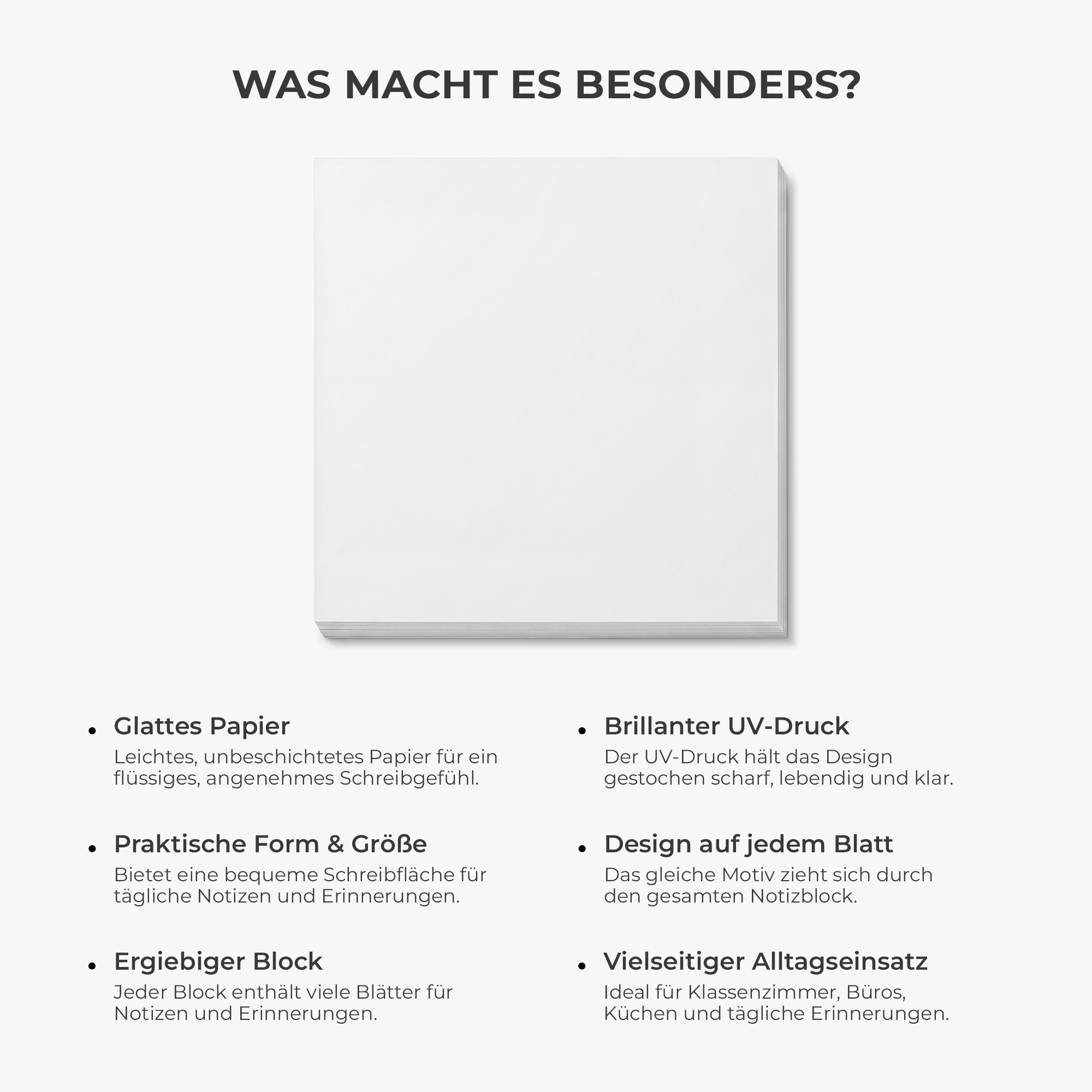 WAS MACHT ES BESONDERS?

• Glattes Papier
Leichtes, unbeschichtetes Papier für ein flüssiges, angenehmes Schreibgefühl.

• Praktische Form & Größe
Bietet eine bequeme Schreibfläche für tägliche Notizen und Erinnerungen.

• Ergiebiger Block
Jeder Block enthält viele Blätter für Notizen und Erinnerungen.

• Brillanter UV-Druck
Der UV-Druck hält das Design gestochen scharf, lebendig und klar.

• Design auf jedem Blatt
Das gleiche Motiv zieht sich durch den gesamten Notizblock.

• Vielseitiger Alltagseinsatz
Ideal für Klassenzimmer, Büros, Küchen und tägliche Erinnerungen.